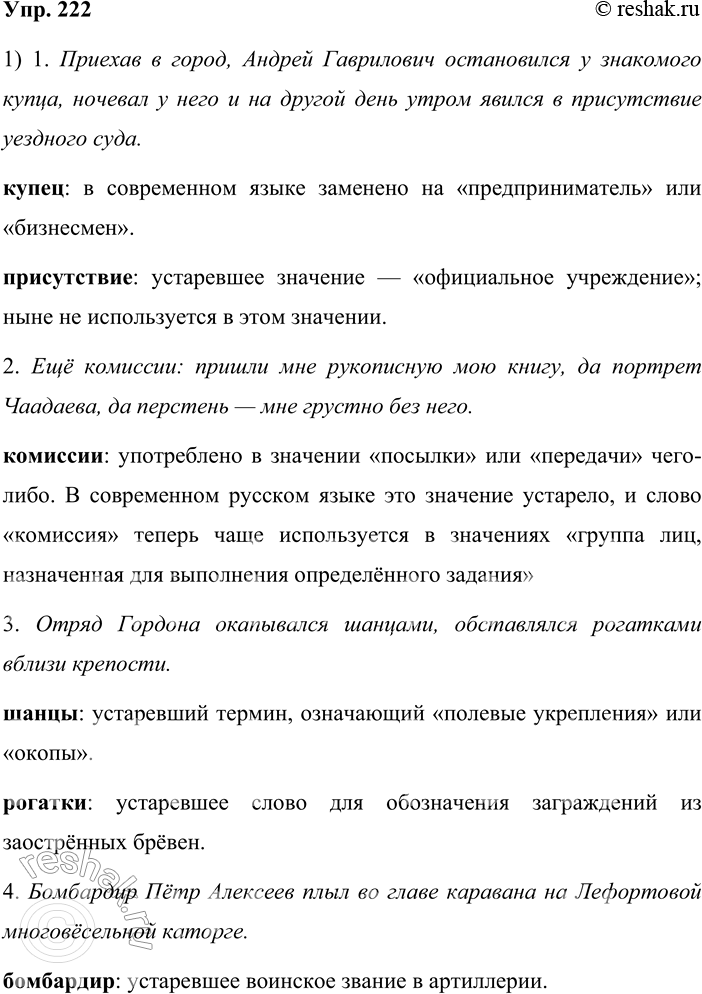 Упр. 222

© reshak.ru

1) 1. Приехав в город, Андрей Гаврилович остановился у знакомого купца, ночевал у него и на другой день утром явился в присутствие уездного суда.

купец: в современном языке заменено на «предприниматель» или «бизнесмен».

присутствие: устаревшее значение — «официальное учреждение»; ныне не используется в этом значении.

2. Ещё комиссии: пришли мне рукописную мою книгу, да портрет Чаадаева, да перстень — мне грустно без него.

комиссии: употреблено в значении «посылки» или «передачи» чего-либо. В современном русском языке это значение устарело, и слово «комиссия» теперь чаще используется в значениях «группа лиц, назначенная для выполнения определённого задания»

3. Отряд Гордона окапывался шанцами, обставлялся рогатками вблизи крепости.

шанцы: устаревший термин, означающий «полевые укрепления» или «окопы».

рогатки: устаревшее слово для обозначения заграждений из заострённых брёвен.

4. Бомбардир Пётр Алексеев плыл во главе каравана на Лефортовой многовёсельной каторге.

бомбардир: устаревшее воинское звание в артиллерии.

reshak.ru